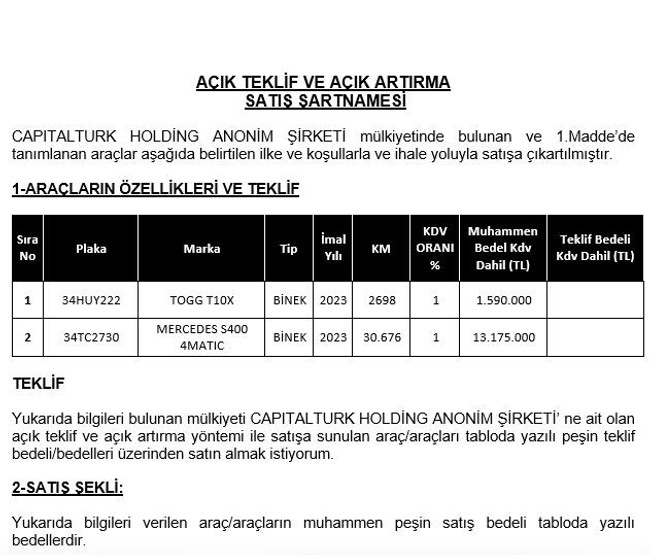 AÇIK TEKLİF VE AÇIK ARTIRMA
SATIŞ ŞARTNAMESİ

CAPITALTURK HOLDİNG ANONİM ŞİRKETİ mülkiyetinde bulunan ve 1.Madde'de tanımlanan araçlar aşağıda belirtilen ilke ve koşullarla ve ihale yoluyla satışa çıkartılmıştır.

1-ARAÇLARIN ÖZELLİKLERİ VE TEKLİF

| Sıra No | Plaka | Marka | Tip | İmal Yılı | KM | KDV ORANI % | Muhammen Bedel Kdv Dahil (TL) | Teklif Bedeli Kdv Dahil (TL) |
|---|---|---|---|---|---|---|---|---|
| 1 | 34HUY222 | TOGG T10X | BİNEK | 2023 | 2698 | 1 | 1.590.000 | |
| 2 | 34TC2730 | MERCEDES S400 4MATIC | BİNEK | 2023 | 30.676 | 1 | 13.175.000 | |

TEKLİF

Yukarıda bilgileri bulunan mülkiyeti CAPITALTURK HOLDİNG ANONİM ŞİRKETİ' ne ait olan açık teklif ve açık artırma yöntemi ile satışa sunulan araç/araçları tabloda yazılı peşin teklif bedeli/bedelleri üzerinden satın almak istiyorum.

2-SATIŞ ŞEKLİ:

Yukarıda bilgileri verilen araç/araçların muhammen peşin satış bedeli tabloda yazılı bedellerdir.